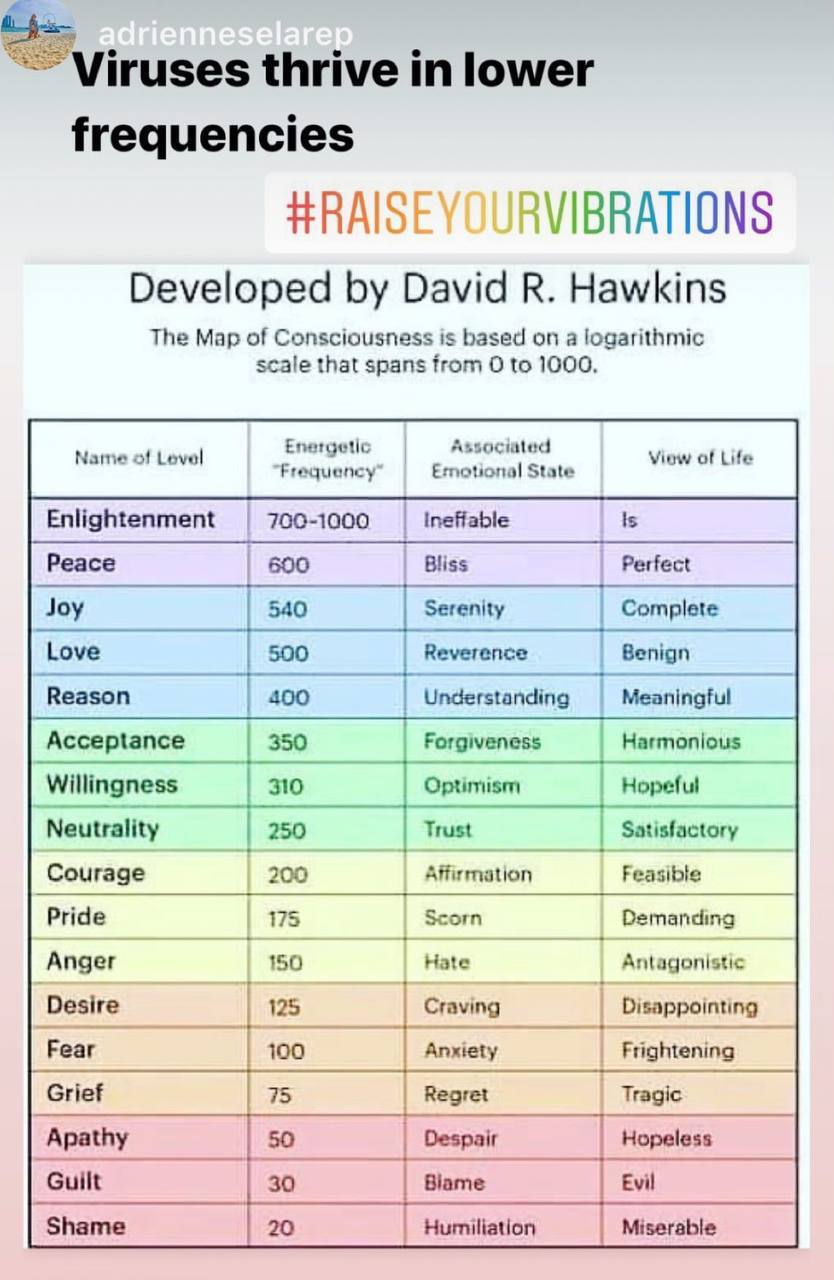 adrienneselarep

Viruses thrive in lower frequencies

#RAISEYOURVIBRATIONS

Developed by David R. Hawkins

The Map of Consciousness is based on a logarithmic scale that spans from 0 to 1000.

| Name of Level | Energetic "Frequency" | Associated Emotional State | View of Life |
|---|---|---|---|
| Enlightenment | 700-1000 | Ineffable | Is |
| Peace | 600 | Bliss | Perfect |
| Joy | 540 | Serenity | Complete |
| Love | 500 | Reverence | Benign |
| Reason | 400 | Understanding | Meaningful |
| Acceptance | 350 | Forgiveness | Harmonious |
| Willingness | 310 | Optimism | Hopeful |
| Neutrality | 250 | Trust | Satisfactory |
| Courage | 200 | Affirmation | Feasible |
| Pride | 175 | Scorn | Demanding |
| Anger | 150 | Hate | Antagonistic |
| Desire | 125 | Craving | Disappointing |
| Fear | 100 | Anxiety | Frightening |
| Grief | 75 | Regret | Tragic |
| Apathy | 50 | Despair | Hopeless |
| Guilt | 30 | Blame | Evil |
| Shame | 20 | Humiliation | Miserable |